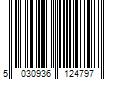 5 030936 124797